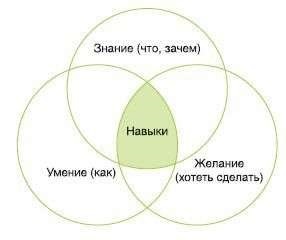 Знание (что, зачем)

Навыки

Умение (как)

Желание
(хотеть сделать)